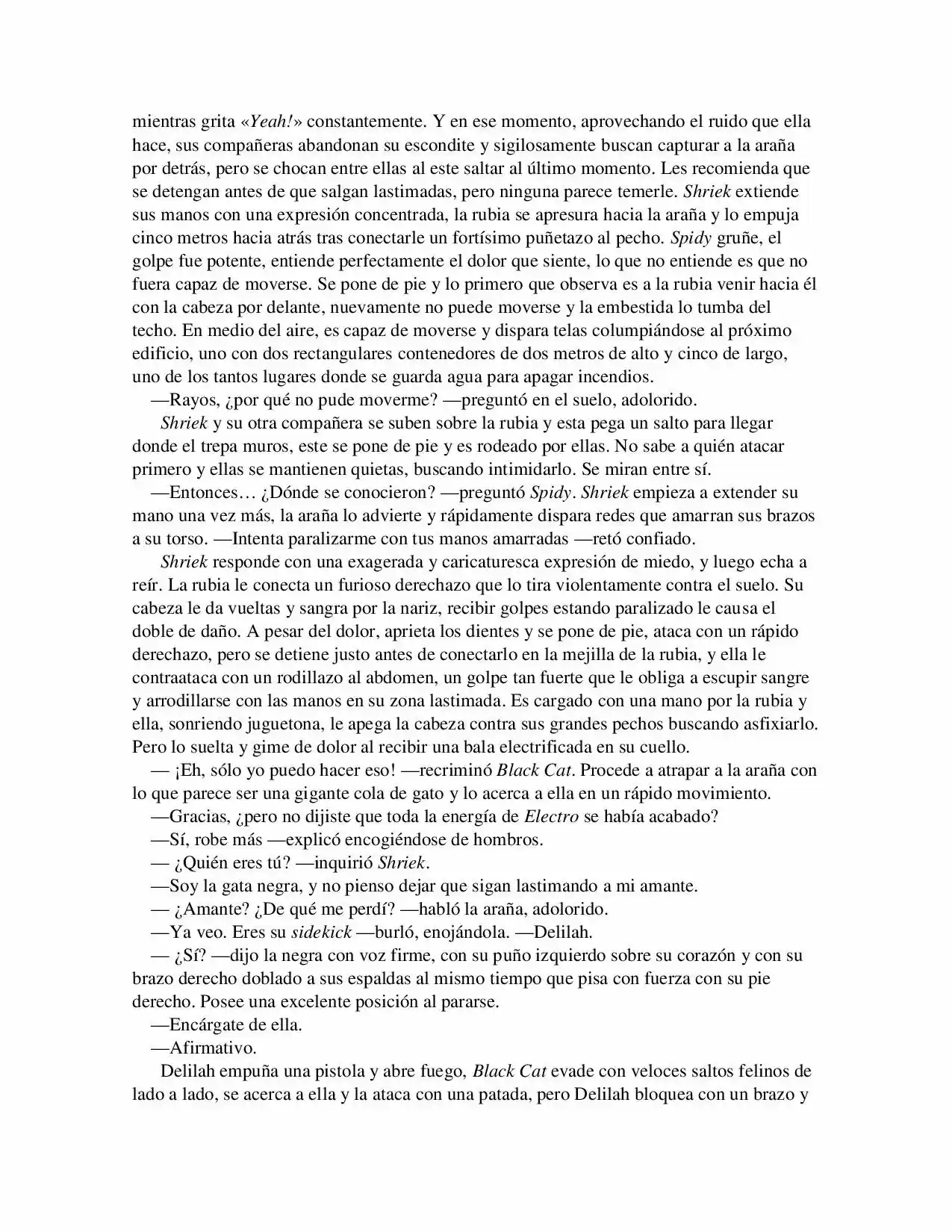 mientras grita «Yeah!» constantemente. Y en ese momento, aprovechando el ruido que ella hace, sus compañeras abandonan su escondite y sigilosamente buscan capturar a la araña por detrás, pero se chocan entre ellas al este saltar al último momento. Les recomienda que se detengan antes de que salgan lastimadas, pero ninguna parece temerle. Shriek extiende sus manos con una expresión concentrada, la rubia se apresura hacia la araña y lo empuja cinco metros hacia atrás tras conectarle un fortísimo puñetazo al pecho. Spidy gruñe, el golpe fue potente, entiende perfectamente el dolor que siente, lo que no entiende es que no fuera capaz de moverse. Se pone de pie y lo primero que observa es a la rubia venir hacia él con la cabeza por delante, nuevamente no puede moverse y la embestida lo tumba del techo. En medio del aire, es capaz de moverse y dispara telas columpiándose al próximo edificio, uno con dos rectangulares contenedores de dos metros de alto y cinco de largo, uno de los tantos lugares donde se guarda agua para apagar incendios.

—Rayos, ¿por qué no pude moverme? —preguntó en el suelo, adolorido.

Shriek y su otra compañera se suben sobre la rubia y esta pega un salto para llegar donde el trepa muros, este se pone de pie y es rodeado por ellas. No sabe a quién atacar primero y ellas se mantienen quietas, buscando intimidarlo. Se miran entre sí.

—Entonces… ¿Dónde se conocieron? —preguntó Spidy. Shriek empieza a extender su mano una vez más, la araña lo advierte y rápidamente dispara redes que amarran sus brazos a su torso. —Intenta paralizarme con tus manos amarradas —retó confiado.

Shriek responde con una exagerada y caricaturesca expresión de miedo, y luego echa a reír. La rubia le conecta un furioso derechazo que lo tira violentamente contra el suelo. Su cabeza le da vueltas y sangra por la nariz, recibir golpes estando paralizado le causa el doble de daño. A pesar del dolor, aprieta los dientes y se pone de pie, ataca con un rápido derechazo, pero se detiene justo antes de conectarlo en la mejilla de la rubia, y ella le contraataca con un rodillazo al abdomen, un golpe tan fuerte que le obliga a escupir sangre y arrodillarse con las manos en su zona lastimada. Es cargado con una mano por la rubia y ella, sonriendo juguetona, le apega la cabeza contra sus grandes pechos buscando asfixiarlo. Pero lo suelta y gime de dolor al recibir una bala electrificada en su cuello.

— ¡Eh, sólo yo puedo hacer eso! —recriminó Black Cat. Procede a atrapar a la araña con lo que parece ser una gigante cola de gato y lo acerca a ella en un rápido movimiento.

—Gracias, ¿pero no dijiste que toda la energía de Electro se había acabado?

—Sí, robe más —explicó encogiéndose de hombros.

— ¿Quién eres tú? —inquirió Shriek.

—Soy la gata negra, y no pienso dejar que sigan lastimando a mi amante.

— ¿Amante? ¿De qué me perdí? —habló la araña, adolorido.

—Ya veo. Eres su sidekick —burló, enojándola. —Delilah.

— ¿Sí? —dijo la negra con voz firme, con su puño izquierdo sobre su corazón y con su brazo derecho doblado a sus espaldas al mismo tiempo que pisa con fuerza con su pie derecho. Posee una excelente posición al pararse.

—Encárgate de ella.

—Afirmativo.

Delilah empuña una pistola y abre fuego, Black Cat evade con veloces saltos felinos de lado a lado, se acerca a ella y la ataca con una patada, pero Delilah bloquea con un brazo y